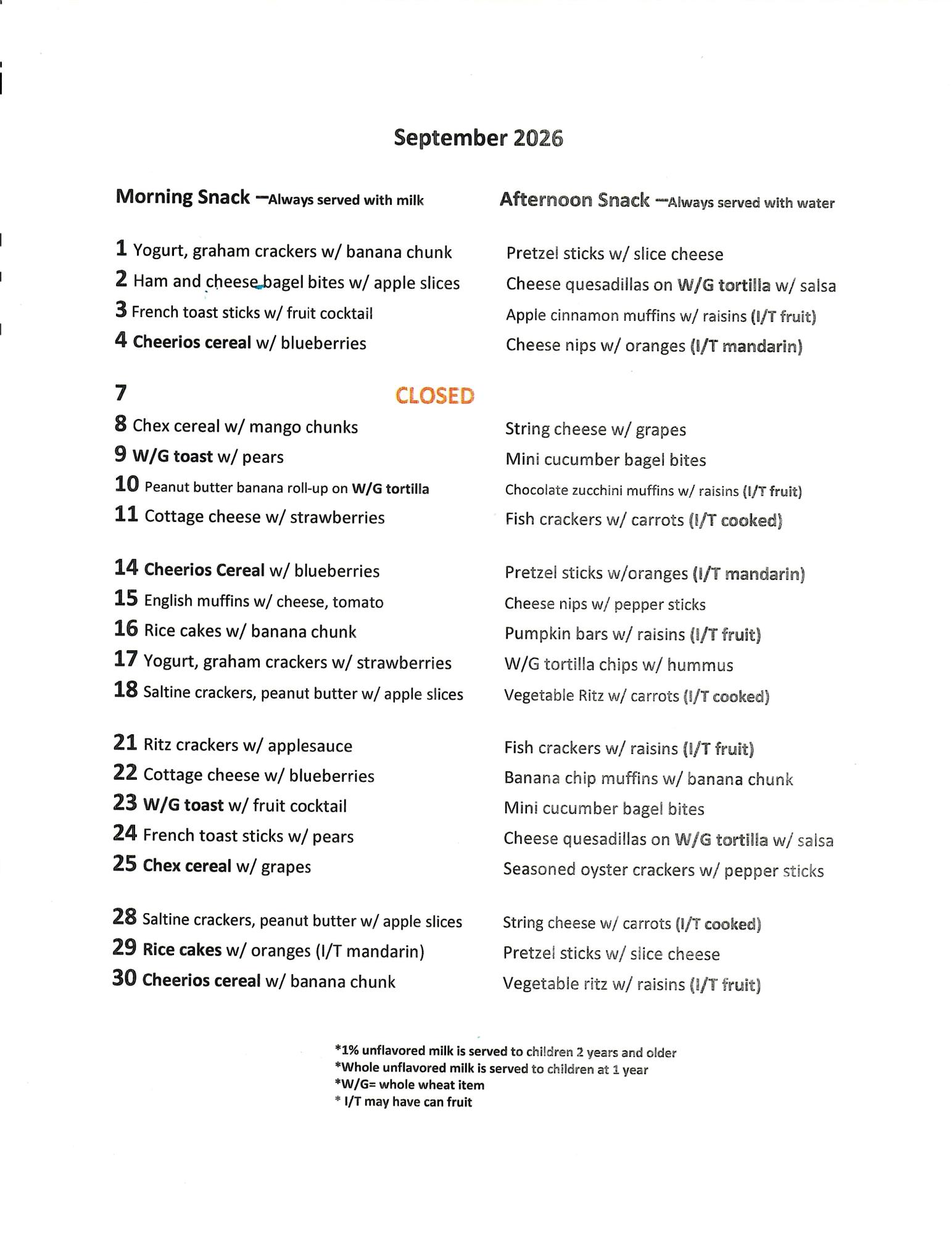 September 2026

Morning Snack –Always served with milk

1 Yogurt, graham crackers w/ banana chunk
2 Ham and cheese bagel bites w/ apple slices
3 French toast sticks w/ fruit cocktail
4 Cheerios cereal w/ blueberries

7 CLOSED
8 Chex cereal w/ mango chunks
9 W/G toast w/ pears
10 Peanut butter banana roll-up on W/G tortilla
11 Cottage cheese w/ strawberries

14 Cheerios Cereal w/ blueberries
15 English muffins w/ cheese, tomato
16 Rice cakes w/ banana chunk
17 Yogurt, graham crackers w/ strawberries
18 Saltine crackers, peanut butter w/ apple slices

21 Ritz crackers w/ applesauce
22 Cottage cheese w/ blueberries
23 W/G toast w/ fruit cocktail
24 French toast sticks w/ pears
25 Chex cereal w/ grapes

28 Saltine crackers, peanut butter w/ apple slices
29 Rice cakes w/ oranges (I/T mandarin)
30 Cheerios cereal w/ banana chunk

Afternoon Snack –Always served with water

Pretzel sticks w/ slice cheese
Cheese quesadillas on W/G tortilla w/ salsa
Apple cinnamon muffins w/ raisins (I/T fruit)
Cheese nips w/ oranges (I/T mandarin)

String cheese w/ grapes
Mini cucumber bagel bites
Chocolate zucchini muffins w/ raisins (I/T fruit)
Fish crackers w/ carrots (I/T cooked)

Pretzel sticks w/oranges (I/T mandarin)
Cheese nips w/ pepper sticks
Pumpkin bars w/ raisins (I/T fruit)
W/G tortilla chips w/ hummus
Vegetable Ritz w/ carrots (I/T cooked)

Fish crackers w/ raisins (I/T fruit)
Banana chip muffins w/ banana chunk
Mini cucumber bagel bites
Cheese quesadillas on W/G tortilla w/ salsa
Seasoned oyster crackers w/ pepper sticks

String cheese w/ carrots (I/T cooked)
Pretzel sticks w/ slice cheese
Vegetable ritz w/ raisins (I/T fruit)

*1% unflavored milk is served to children 2 years and older
*Whole unflavored milk is served to children at 1 year
*W/G= whole wheat item
* I/T may have can fruit